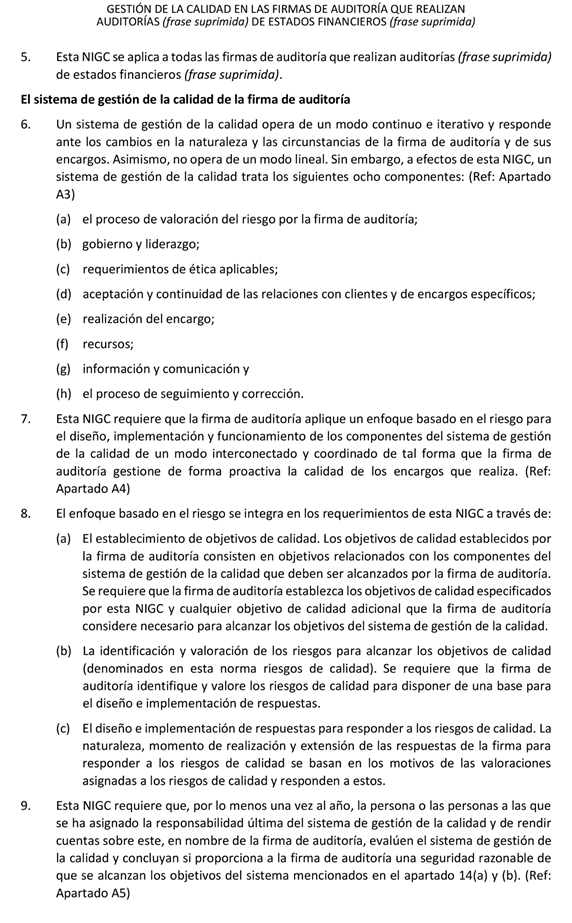 GESTIÓN DE LA CALIDAD EN LAS FIRMAS DE AUDITORÍA QUE REALIZAN AUDITORÍAS (frase suprimida) DE ESTADOS FINANCIEROS (frase suprimida)

5. Esta NIGC se aplica a todas las firmas de auditoría que realizan auditorías (frase suprimida) de estados financieros (frase suprimida).

El sistema de gestión de la calidad de la firma de auditoría

6. Un sistema de gestión de la calidad opera de un modo continuo e iterativo y responde ante los cambios en la naturaleza y las circunstancias de la firma de auditoría y de sus encargos. Asimismo, no opera de un modo lineal. Sin embargo, a efectos de esta NIGC, un sistema de gestión de la calidad trata los siguientes ocho componentes: (Ref: Apartado A3)

(a) el proceso de valoración del riesgo por la firma de auditoría;

(b) gobierno y liderazgo;

(c) requerimientos de ética aplicables;

(d) aceptación y continuidad de las relaciones con clientes y de encargos específicos;

(e) realización del encargo;

(f) recursos;

(g) información y comunicación y

(h) el proceso de seguimiento y corrección.

7. Esta NIGC requiere que la firma de auditoría aplique un enfoque basado en el riesgo para el diseño, implementación y funcionamiento de los componentes del sistema de gestión de la calidad de un modo interconectado y coordinado de tal forma que la firma de auditoría gestione de forma proactiva la calidad de los encargos que realiza. (Ref: Apartado A4)

8. El enfoque basado en el riesgo se integra en los requerimientos de esta NIGC a través de:

(a) El establecimiento de objetivos de calidad. Los objetivos de calidad establecidos por la firma de auditoría consisten en objetivos relacionados con los componentes del sistema de gestión de la calidad que deben ser alcanzados por la firma de auditoría. Se requiere que la firma de auditoría establezca los objetivos de calidad especificados por esta NIGC y cualquier objetivo de calidad adicional que la firma de auditoría considere necesario para alcanzar los objetivos del sistema de gestión de la calidad.

(b) La identificación y valoración de los riesgos para alcanzar los objetivos de calidad (denominados en esta norma riesgos de calidad). Se requiere que la firma de auditoría identifique y valore los riesgos de calidad para disponer de una base para el diseño e implementación de respuestas.

(c) El diseño e implementación de respuestas para responder a los riesgos de calidad. La naturaleza, momento de realización y extensión de las respuestas de la firma para responder a los riesgos de calidad se basan en los motivos de las valoraciones asignadas a los riesgos de calidad y responden a estos.

9. Esta NIGC requiere que, por lo menos una vez al año, la persona o las personas a las que se ha asignado la responsabilidad última del sistema de gestión de la calidad y de rendir cuentas sobre este, en nombre de la firma de auditoría, evalúen el sistema de gestión de la calidad y concluyan si proporciona a la firma de auditoría una seguridad razonable de que se alcanzan los objetivos del sistema mencionados en el apartado 14(a) y (b). (Ref: Apartado A5)